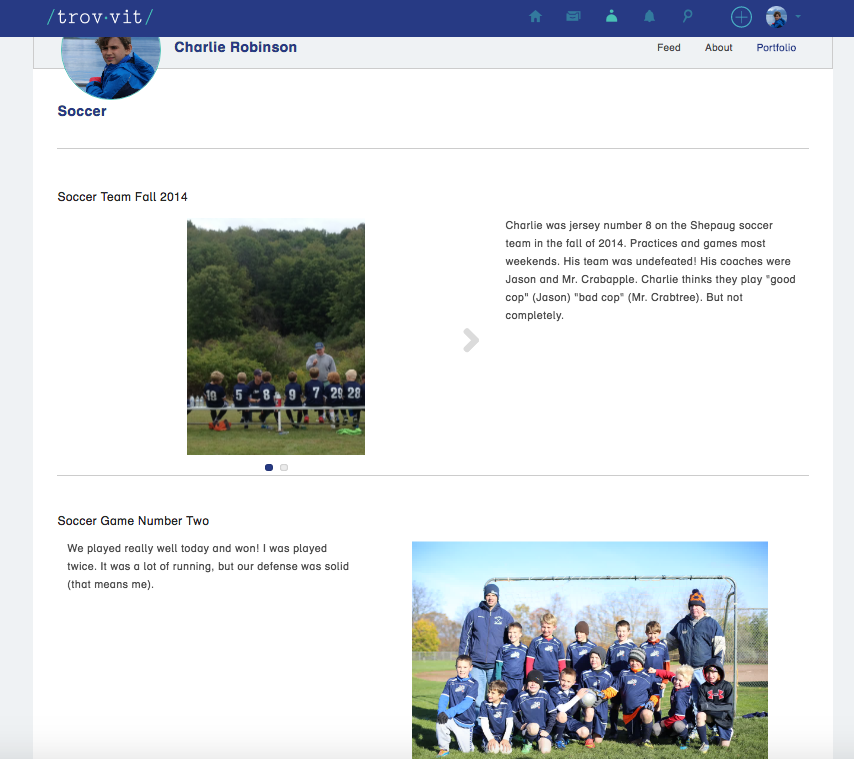 /trov·vit/

Charlie Robinson

Feed About Portfolio

Soccer

Soccer Team Fall 2014

10 5 8 9 7 28 28

Charlie was jersey number 8 on the Shepaug soccer team in the fall of 2014. Practices and games most weekends. His team was undefeated! His coaches were Jason and Mr. Crabapple. Charlie thinks they play "good cop" (Jason) "bad cop" (Mr. Crabtree). But not completely.

Soccer Game Number Two

We played really well today and won! I was played twice. It was a lot of running, but our defense was solid (that means me).